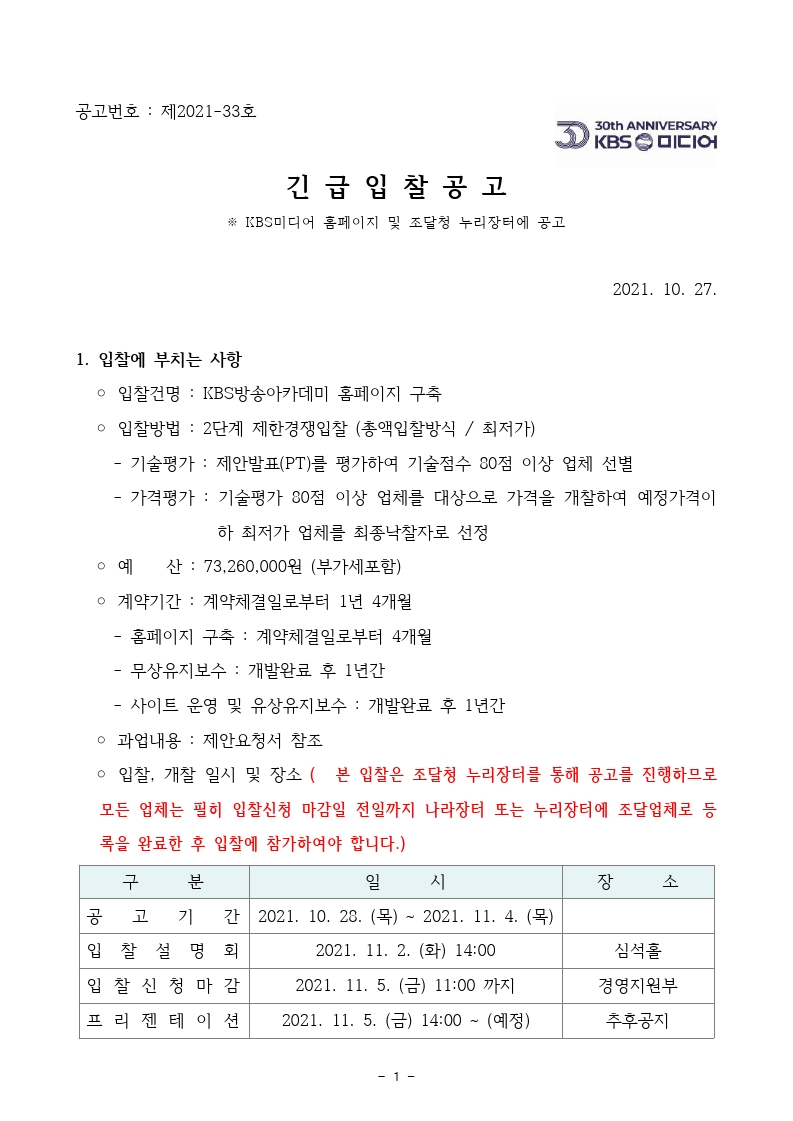 공고번호 : 제2021-33호

30th ANNIVERSARY KBS 미디어

긴 급 입 찰 공 고

※ KBS미디어 홈페이지 및 조달청 누리장터에 공고

2021. 10. 27.

1. 입찰에 부치는 사항

○ 입찰건명 : KBS방송아카데미 홈페이지 구축

○ 입찰방법 : 2단계 제한경쟁입찰 (총액입찰방식 / 최저가)

- 기술평가 : 제안발표(PT)를 평가하여 기술점수 80점 이상 업체 선별

- 가격평가 : 기술평가 80점 이상 업체를 대상으로 가격을 개찰하여 예정가격이하 최저가 업체를 최종낙찰자로 선정

○ 예 산 : 73,260,000원 (부가세포함)

○ 계약기간 : 계약체결일로부터 1년 4개월

- 홈페이지 구축 : 계약체결일로부터 4개월

- 무상유지보수 : 개발완료 후 1년간

- 사이트 운영 및 유상유지보수 : 개발완료 후 1년간

○ 과업내용 : 제안요청서 참조

○ 입찰, 개찰 일시 및 장소 ( 본 입찰은 조달청 누리장터를 통해 공고를 진행하므로 모든 업체는 필히 입찰신청 마감일 전일까지 나라장터 또는 누리장터에 조달업체로 등록을 완료한 후 입찰에 참가하여야 합니다.)

| 구 분 | 일 시 | 장 소 |
|---|---|---|
| 공 고 기 간 | 2021. 10. 28. (목) ~ 2021. 11. 4. (목) | |
| 입 찰 설 명 회 | 2021. 11. 2. (화) 14:00 | 심석홀 |
| 입 찰 신 청 마 감 | 2021. 11. 5. (금) 11:00 까지 | 경영지원부 |
| 프 리 젠 테 이 션 | 2021. 11. 5. (금) 14:00 ~ (예정) | 추후공지 |

- 1 -